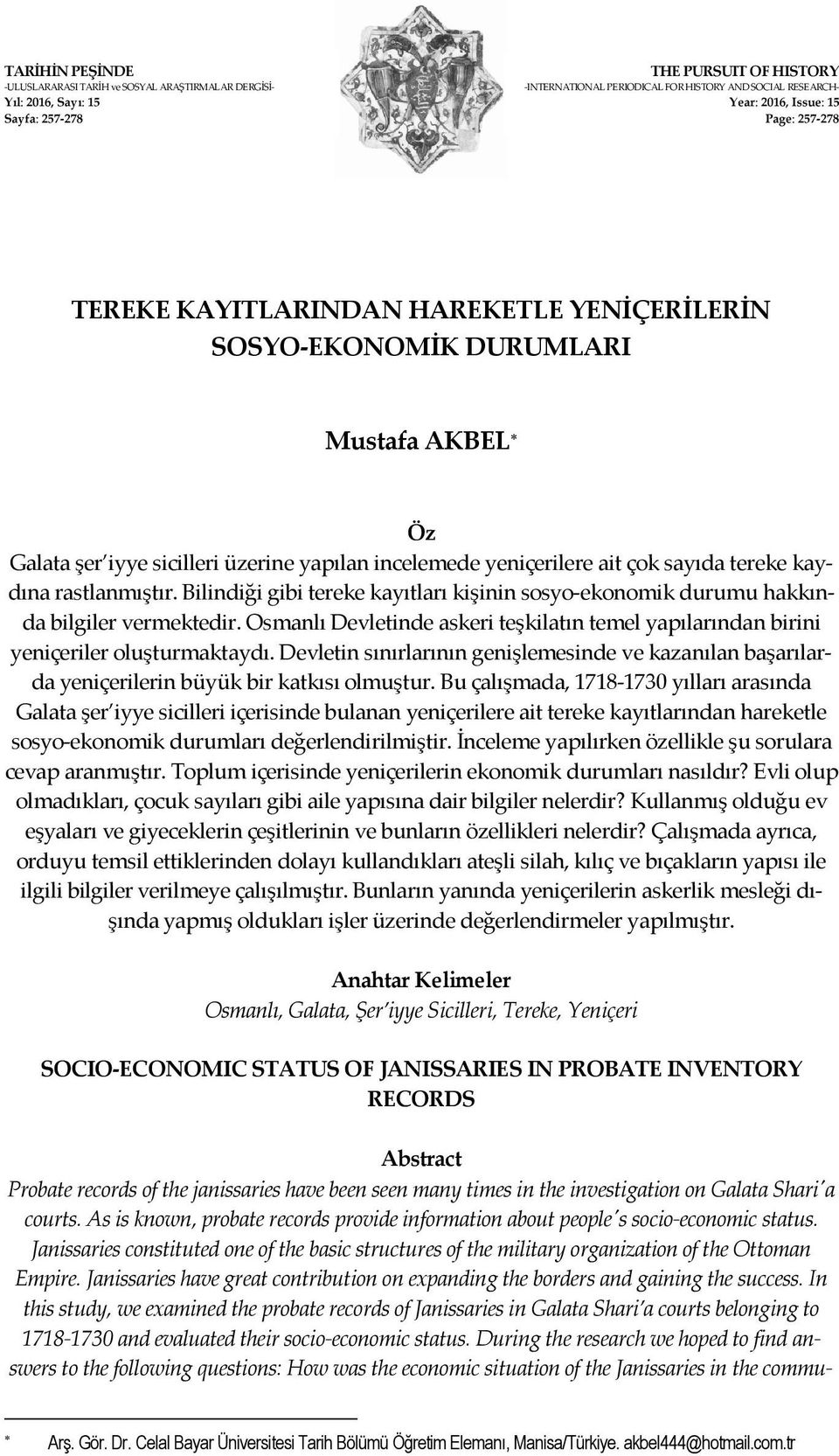 TARİHİN PEŞİNDE
-ULUSLARARASI TARİH ve SOSYAL ARAŞTIRMALAR DERGİSİ-
Yıl: 2016, Sayı: 15
Sayfa: 257-278

THE PURSUIT OF HISTORY
-INTERNATIONAL PERIODICAL FOR HISTORY AND SOCIAL RESEARCH-
Year: 2016, Issue: 15
Page: 257-278

TEREKE KAYITLARINDAN HAREKETLE YENİÇERİLERİN SOSYO-EKONOMİK DURUMLARI

Mustafa AKBEL*

Öz

Galata şer'iyye sicilleri üzerine yapılan incelemede yeniçerilere ait çok sayıda tereke kaydına rastlanmıştır. Bilindiği gibi tereke kayıtları kişinin sosyo-ekonomik durumu hakkında bilgiler vermektedir. Osmanlı Devletinde askeri teşkilatın temel yapılarından birini yeniçeriler oluşturmaktaydı. Devletin sınırlarının genişlemesinde ve kazanılan başarılarda yeniçerilerin büyük bir katkısı olmuştur. Bu çalışmada, 1718-1730 yılları arasında Galata şer'iyye sicilleri içerisinde bulanan yeniçerilere ait tereke kayıtlarından hareketle sosyo-ekonomik durumları değerlendirilmiştir. İnceleme yapılırken özellikle şu sorulara cevap aranmıştır. Toplum içerisinde yeniçerilerin ekonomik durumları nasıldır? Evli olup olmadıkları, çocuk sayıları gibi aile yapısına dair bilgiler nelerdir? Kullanmış olduğu ev eşyaları ve giyeceklerin çeşitlerinin ve bunların özellikleri nelerdir? Çalışmada ayrıca, orduyu temsil ettiklerinden dolayı kullandıkları ateşli silah, kılıç ve bıçakların yapısı ile ilgili bilgiler verilmeye çalışılmıştır. Bunların yanında yeniçerilerin askerlik mesleği dışında yapmış oldukları işler üzerinde değerlendirmeler yapılmıştır.

Anahtar Kelimeler
Osmanlı, Galata, Şer'iyye Sicilleri, Tereke, Yeniçeri

SOCIO-ECONOMIC STATUS OF JANISSARIES IN PROBATE INVENTORY RECORDS

Abstract
Probate records of the janissaries have been seen many times in the investigation on Galata Shari'a courts. As is known, probate records provide information about people's socio-economic status. Janissaries constituted one of the basic structures of the military organization of the Ottoman Empire. Janissaries have great contribution on expanding the borders and gaining the success. In this study, we examined the probate records of Janissaries in Galata Shari'a courts belonging to 1718-1730 and evaluated their socio-economic status. During the research we hoped to find answers to the following questions: How was the economic situation of the Janissaries in the commu-

* Arş. Gör. Dr. Celal Bayar Üniversitesi Tarih Bölümü Öğretim Elemanı, Manisa/Türkiye. akbel444@hotmail.com.tr